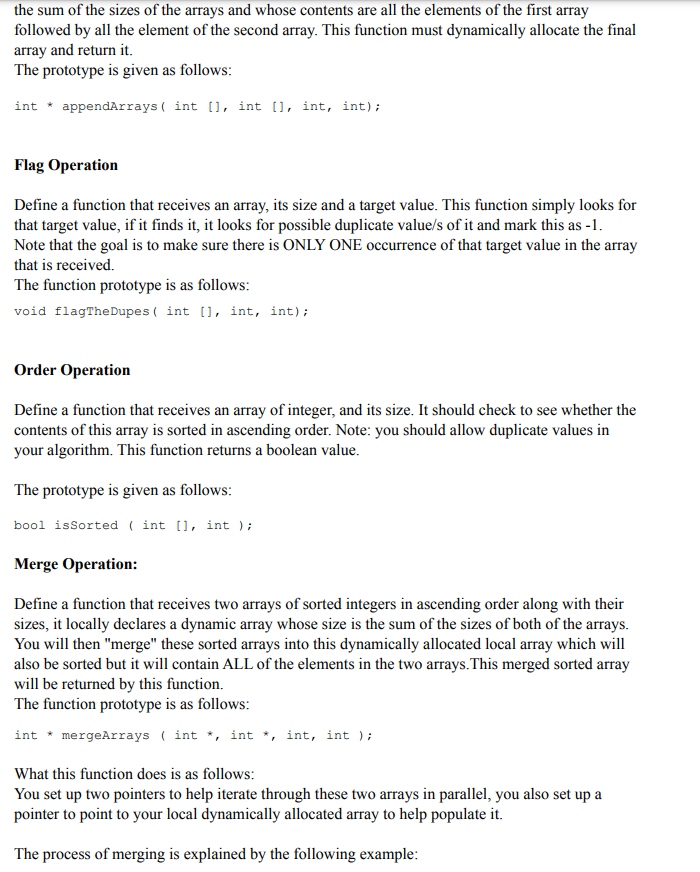 the sum of the sizes of the arrays and whose contents are all the elements of the first array followed by all the element of the second array. This function must dynamically allocate the final array and return it.
The prototype is given as follows:

int * appendArrays( int [], int [], int, int);

Flag Operation

Define a function that receives an array, its size and a target value. This function simply looks for that target value, if it finds it, it looks for possible duplicate value/s of it and mark this as -1. Note that the goal is to make sure there is ONLY ONE occurrence of that target value in the array that is received.
The function prototype is as follows:

void flagTheDupes( int [], int, int);

Order Operation

Define a function that receives an array of integer, and its size. It should check to see whether the contents of this array is sorted in ascending order. Note: you should allow duplicate values in your algorithm. This function returns a boolean value.

The prototype is given as follows:

bool isSorted ( int [], int );

Merge Operation:

Define a function that receives two arrays of sorted integers in ascending order along with their sizes, it locally declares a dynamic array whose size is the sum of the sizes of both of the arrays. You will then "merge" these sorted arrays into this dynamically allocated local array which will also be sorted but it will contain ALL of the elements in the two arrays.This merged sorted array will be returned by this function.
The function prototype is as follows:

int * mergeArrays ( int *, int *, int, int );

What this function does is as follows:
You set up two pointers to help iterate through these two arrays in parallel, you also set up a pointer to point to your local dynamically allocated array to help populate it.

The process of merging is explained by the following example: